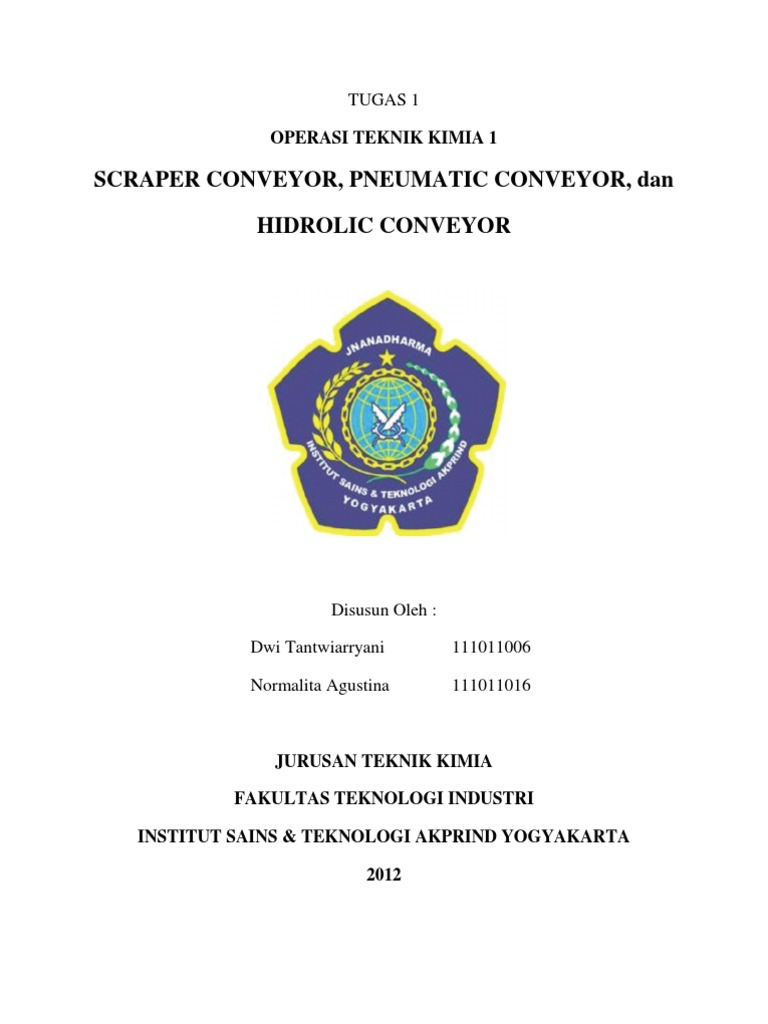 TUGAS 1

OPERASI TEKNIK KIMIA 1

SCRAPER CONVEYOR, PNEUMATIC CONVEYOR, dan

HIDROLIC CONVEYOR

JNANADHARMA

INSTITUT SAINS & TEKNOLOGI AKPRIND

YOGYAKARTA

Disusun Oleh :

Dwi Tantwiarryani 111011006

Normalita Agustina 111011016

JURUSAN TEKNIK KIMIA

FAKULTAS TEKNOLOGI INDUSTRI

INSTITUT SAINS & TEKNOLOGI AKPRIND YOGYAKARTA

2012